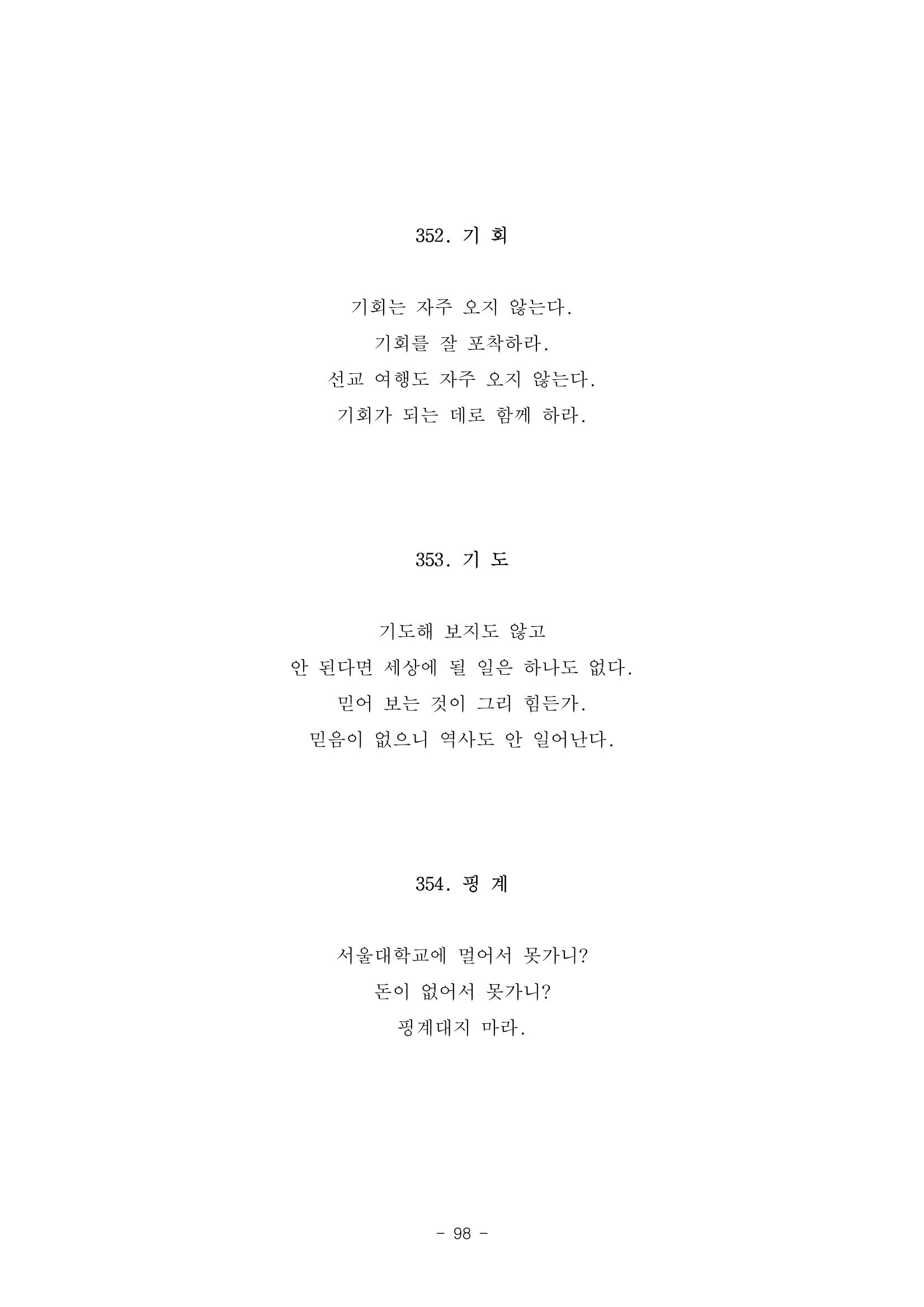 352. 기 회

기회는 자주 오지 않는다.
기회를 잘 포착하라.
선교 여행도 자주 오지 않는다.
기회가 되는 데로 함께 하라.

353. 기 도

기도해 보지도 않고
안 된다면 세상에 될 일은 하나도 없다.
믿어 보는 것이 그리 힘든가.
믿음이 없으니 역사도 안 일어난다.

354. 핑 계

서울대학교에 멀어서 못가니?
돈이 없어서 못가니?
핑계대지 마라.

- 98 -